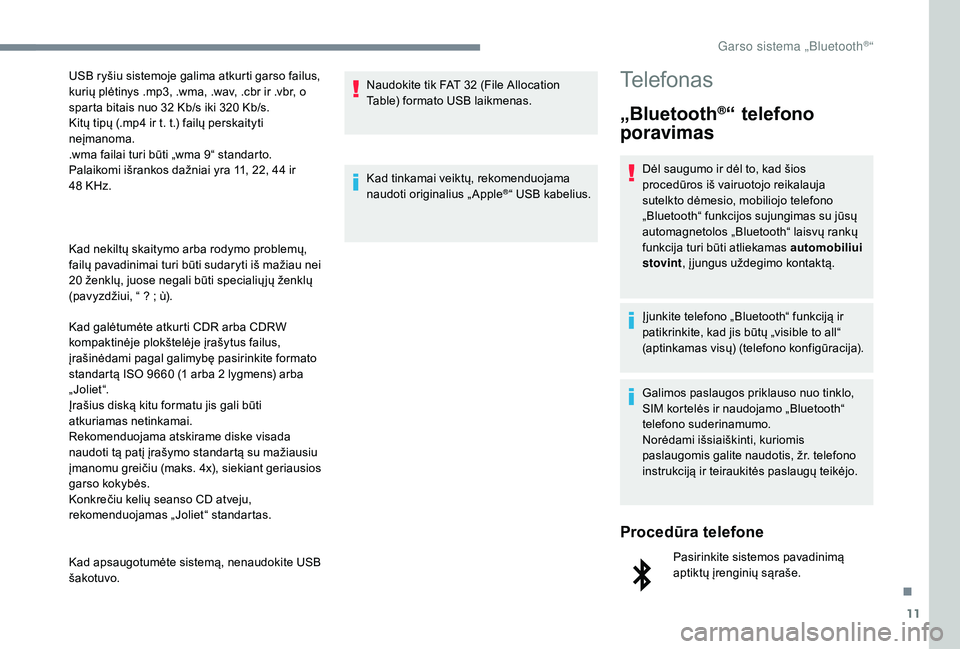 Garso sistema „Bluetooth®“

USB ryšiu sistemoje galima atkurti garso failus, kurių plėtinys .mp3, .wma, .wav, .cbr ir .vbr, o sparta bitais nuo 32 Kb/s iki 320 Kb/s.
Kitų tipų (.mp4 ir t. t.) failų perskaityti neįmanoma.
.wma failai turi būti „wma 9“ standarto.
Palaikomi išrankos dažniai yra 11, 22, 44 ir 48 KHz.

Kad nekiltų skaitymo arba rodymo problemų, failų pavadinimai turi būti sudaryti iš mažiau nei 20 ženklų, juose negali būti specialiųjų ženklų (pavyzdžiui, “ ? ; ù).

Kad galėtumėte atkurti CDR arba CDRW kompaktinėje plokštelėje įrašytus failus, įrašinėdami pagal galimybę pasirinkite formato standartą ISO 9660 (1 arba 2 lygmens) arba „Joliet“.
Įrašius diską kitu formatu jis gali būti atkuriamas netinkamai.
Rekomenduojama atskirame diske visada naudoti tą patį įrašymo standartą su mažiausiu įmanomu greičiu (maks. 4x), siekiant geriausios garso kokybės.
Konkrečiu kelių seanso CD atveju, rekomenduojamas „Joliet“ standartas.

Kad apsaugotumėte sistemą, nenaudokite USB šakotuvo.

Naudokite tik FAT 32 (File Allocation Table) formato USB laikmenas.

Kad tinkamai veiktų, rekomenduojama naudoti originalius „Apple®“ USB kabelius.

Telefonas

„Bluetooth®“ telefono poravimas

Dėl saugumo ir dėl to, kad šios procedūros iš vairuotojo reikalauja sutelkto dėmesio, mobiliojo telefono „Bluetooth“ funkcijos sujungimas su jūsų automagnetolos „Bluetooth“ laisvų rankų funkcija turi būti atliekamas automobiliui stovint, įjungus uždegimo kontaktą.

Įjunkite telefono „Bluetooth“ funkciją ir patikrinkite, kad jis būtų „visible to all“ (aptinkamas visų) (telefono konfigūracija).

Galimos paslaugos priklauso nuo tinklo, SIM kortelės ir naudojamo „Bluetooth“ telefono suderinamumo.
Norėdami išsiaiškinti, kuriomis paslaugomis galite naudotis, žr. telefono instrukciją ir teiraukitės paslaugų teikėjo.

Procedūra telefone

Pasirinkite sistemos pavadinimą aptiktų įrenginių sąraše.

11

carmanualsonline.info